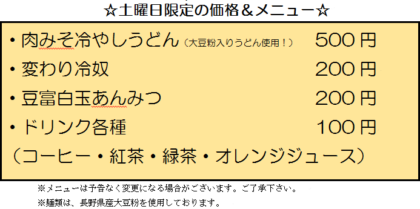 ☆土曜日限定の価格＆メニュー☆

・肉みそ冷やしうどん（大豆粉入りうどん使用！） 500円
・変わり冷奴 200円
・豆富白玉あんみつ 200円
・ドリンク各種 100円
（コーヒー・紅茶・緑茶・オレンジジュース）

※メニューは予告なく変更になる場合がございます。ご了承下さい。
※麺類は、長野県産大豆粉を使用しております。